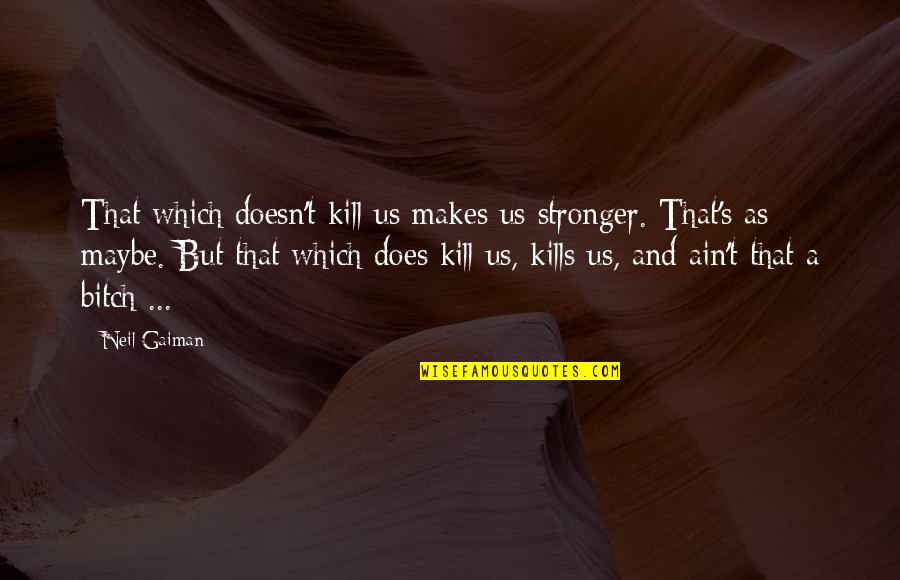 That which doesn't kill us makes us stronger. That's as maybe. But that which does kill us, kills us, and ain't that a bitch ...

Neil Gaiman

WISEFAMOUSQUOTES.COM